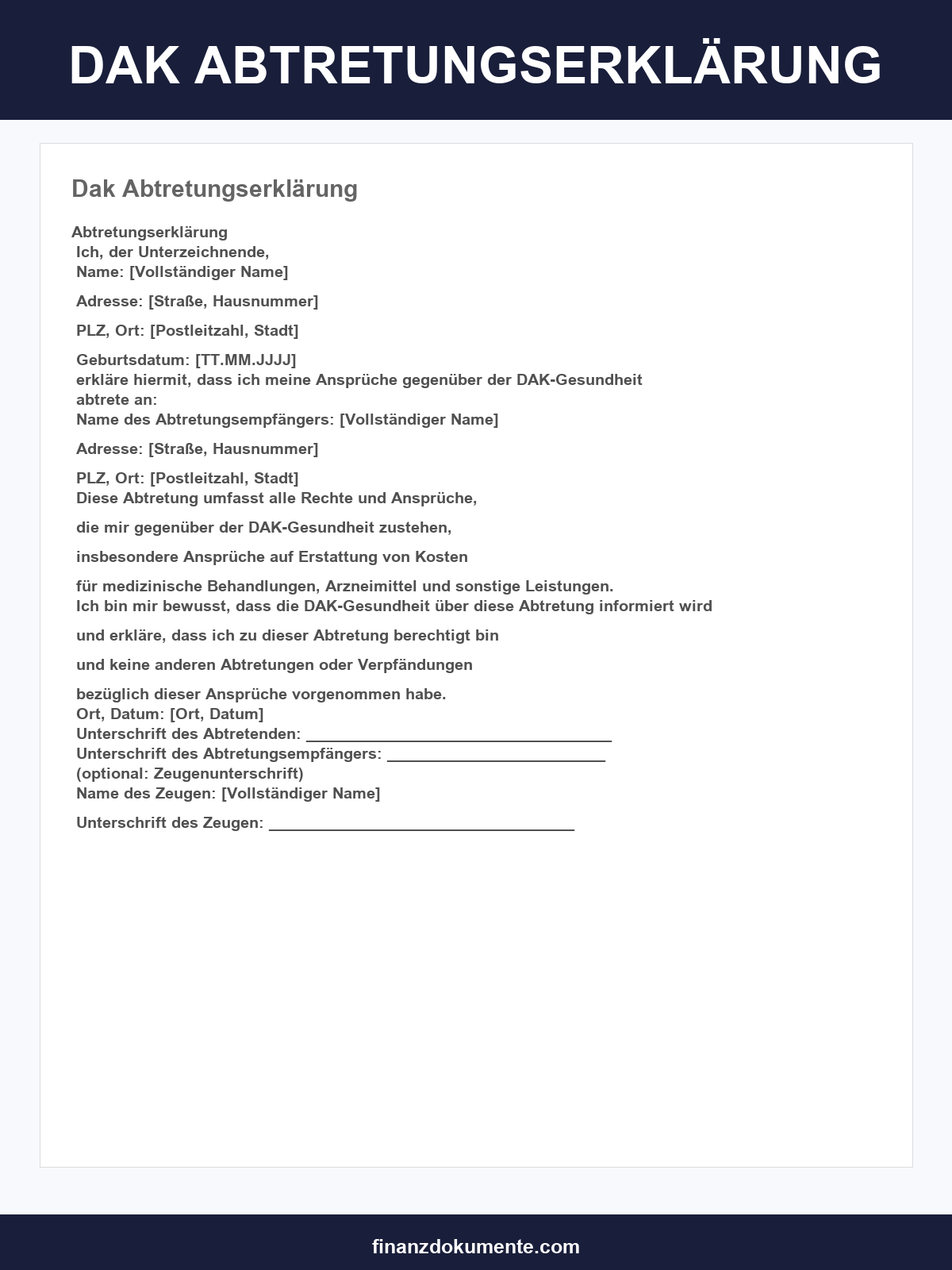 DAK ABTRETUNGSERKLÄRUNG

Dak Abtretungserklärung

Abtretungserklärung
Ich, der Unterzeichnende,
Name: [Vollständiger Name]

Adresse: [Straße, Hausnummer]

PLZ, Ort: [Postleitzahl, Stadt]

Geburtsdatum: [TT.MM.JJJJ]
erkläre hiermit, dass ich meine Ansprüche gegenüber der DAK-Gesundheit abtrete an:
Name des Abtretungsempfängers: [Vollständiger Name]

Adresse: [Straße, Hausnummer]

PLZ, Ort: [Postleitzahl, Stadt]
Diese Abtretung umfasst alle Rechte und Ansprüche,

die mir gegenüber der DAK-Gesundheit zustehen,

insbesondere Ansprüche auf Erstattung von Kosten

für medizinische Behandlungen, Arzneimittel und sonstige Leistungen.
Ich bin mir bewusst, dass die DAK-Gesundheit über diese Abtretung informiert wird

und erkläre, dass ich zu dieser Abtretung berechtigt bin

und keine anderen Abtretungen oder Verpfändungen

bezüglich dieser Ansprüche vorgenommen habe.
Ort, Datum: [Ort, Datum]
Unterschrift des Abtretenden: ____
Unterschrift des Abtretungsempfängers: ____
(optional: Zeugenunterschrift)
Name des Zeugen: [Vollständiger Name]

Unterschrift des Zeugen: ____

finanzdokumente.com